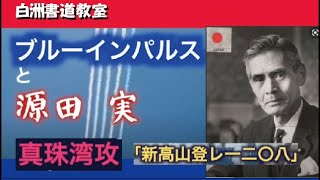 白洲書道教室

ブルーインパルス
と
源田 実

真珠湾攻

「新高山登レ一二〇八」